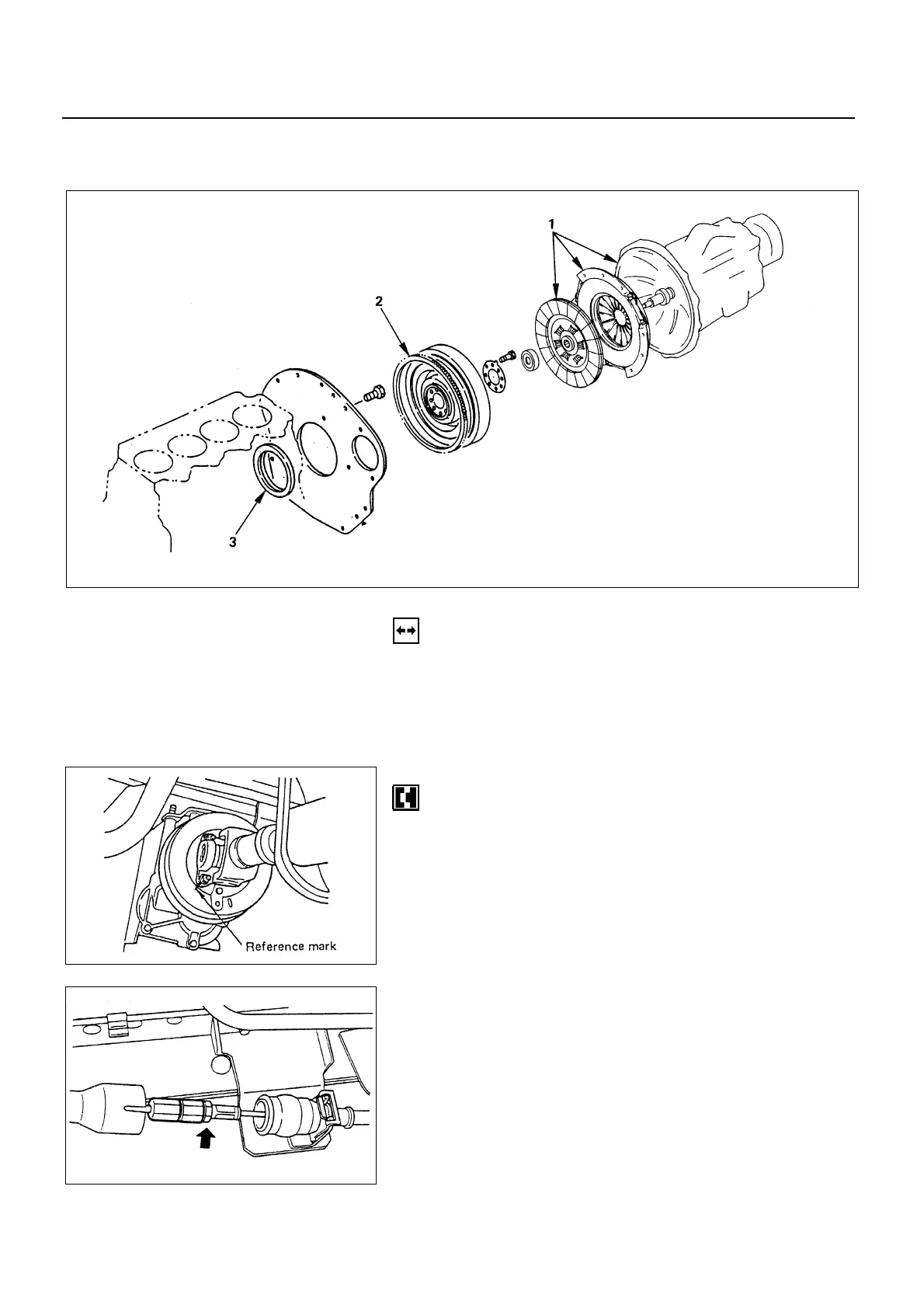 1

2

3

Reference mark